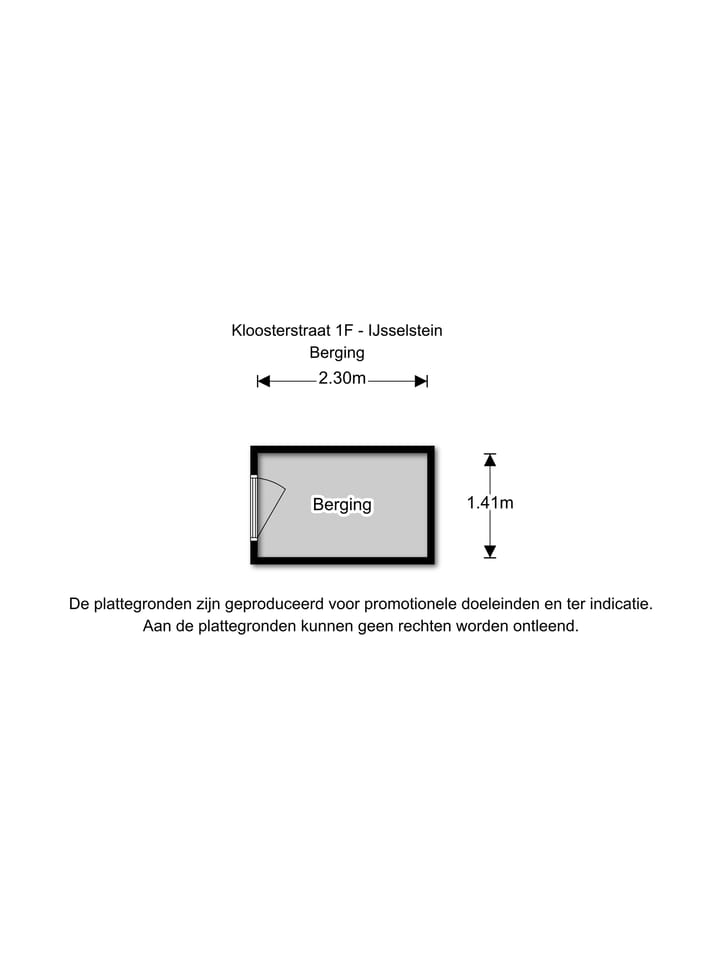 Kloosterstraat 1F - IJsselstein
Berging

2.30m

Berging

1.41m

De plattegronden zijn geproduceerd voor promotionele doeleinden en ter indicatie.
Aan de plattegronden kunnen geen rechten worden ontleend.